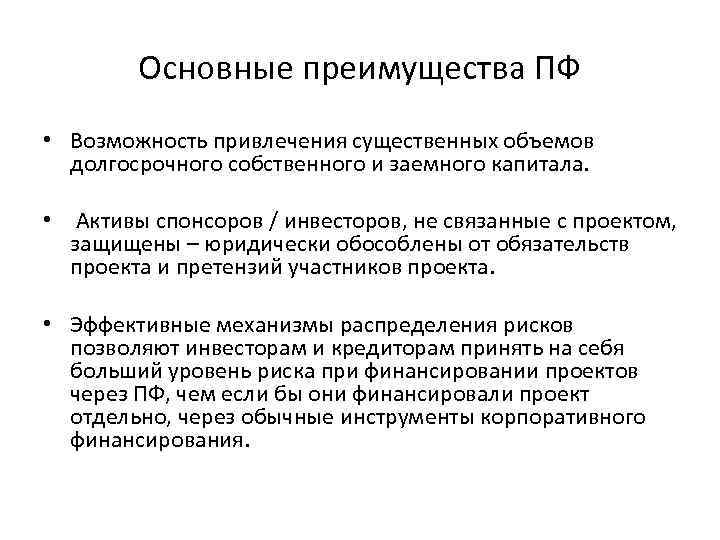 Основные преимущества ПФ

• Возможность привлечения существенных объемов долгосрочного собственного и заемного капитала.

• Активы спонсоров / инвесторов, не связанные с проектом, защищены – юридически обособлены от обязательств проекта и претензий участников проекта.

• Эффективные механизмы распределения рисков позволяют инвесторам и кредиторам принять на себя больший уровень риска при финансировании проектов через ПФ, чем если бы они финансировали проект отдельно, через обычные инструменты корпоративного финансирования.